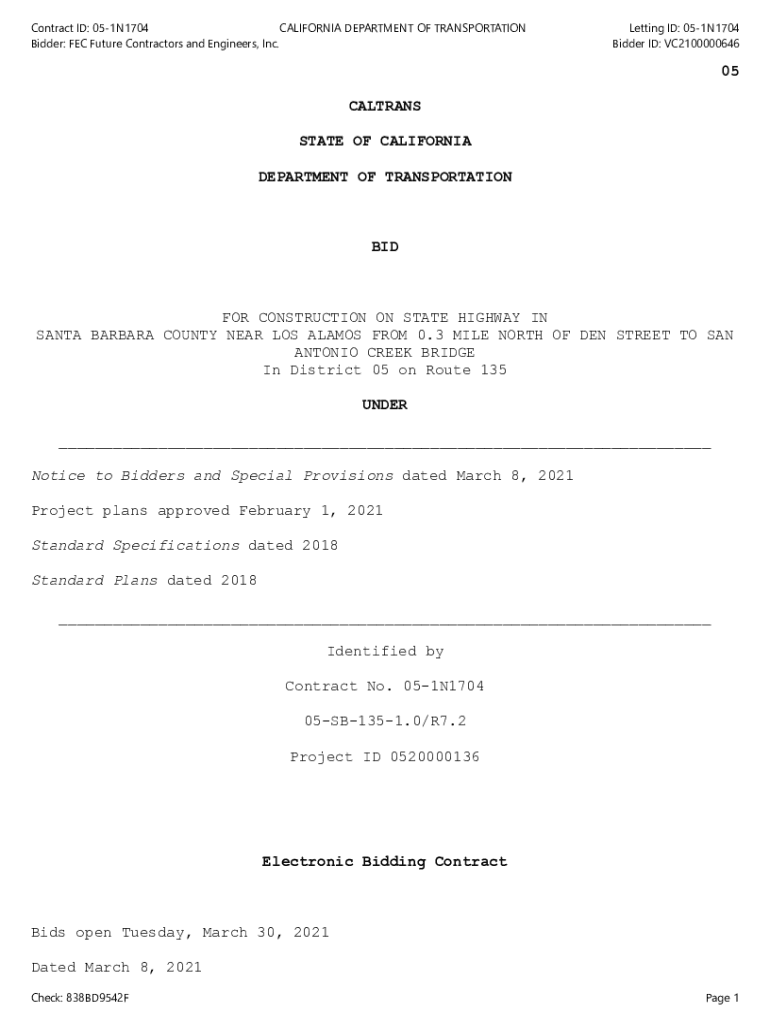 Contract ID: 05-1N1704
Bidder: FEC Future Contractors and Engineers, Inc.

CALIFORNIA DEPARTMENT OF TRANSPORTATION

Letting ID: 05-1N1704
Bidder ID: VC2100000646

05

CALTRANS

STATE OF CALIFORNIA

DEPARTMENT OF TRANSPORTATION

BID

FOR CONSTRUCTION ON STATE HIGHWAY IN SANTA BARBARA COUNTY NEAR LOS ALAMOS FROM 0.3 MILE NORTH OF DEN STREET TO SAN ANTONIO CREEK BRIDGE
In District 05 on Route 135

UNDER

Notice to Bidders and Special Provisions dated March 8, 2021

Project plans approved February 1, 2021

Standard Specifications dated 2018

Standard Plans dated 2018

Identified by

Contract No. 05-1N1704

05-SB-135-1.0/R7.2

Project ID 0520000136

Electronic Bidding Contract

Bids open Tuesday, March 30, 2021

Dated March 8, 2021

Check: 838BD9542F

Page 1